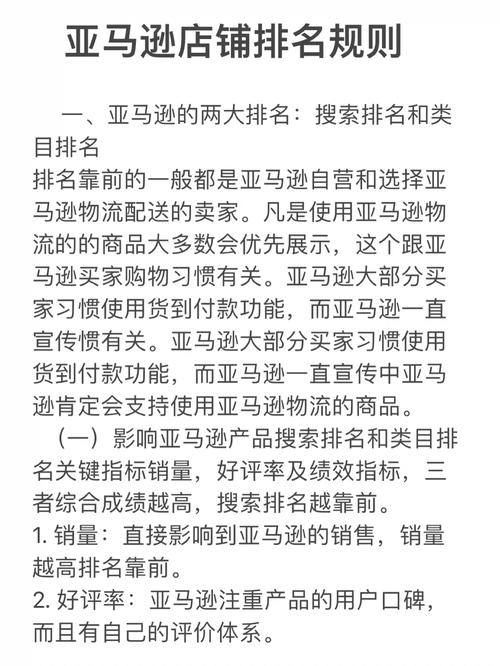 亚马逊店铺排名规则

一、亚马逊的两大排名：搜索排名和类目排名
排名靠前的一般都是亚马逊自营和选择亚马逊物流配送的卖家。凡是使用亚马逊物流的的商品大多数会优先展示，这个跟亚马逊买家购物习惯有关。亚马逊大部分买家习惯使用货到付款功能，而亚马逊一直宣传惯有关。亚马逊大部分买家习惯使用货到付款功能，而亚马逊一直宣传中亚马逊肯定会支持使用亚马逊物流的商品。

（一）影响亚马逊产品搜索排名和类目排名关键指标销量，好评率及绩效指标，三者综合成绩越高，搜索排名越靠前。
1. 销量：直接影响到亚马逊的销售，销量越高排名靠前。
2. 好评率：亚马逊注重产品的用户口碑，而且有自己的评价体系。